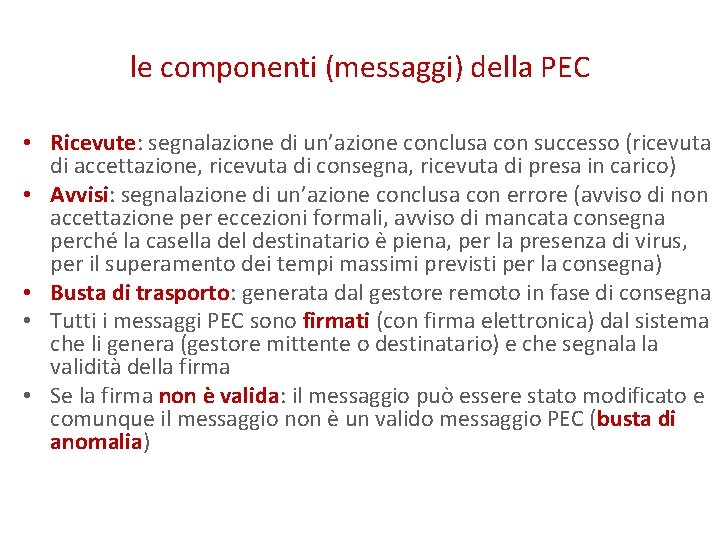 le componenti (messaggi) della PEC

• Ricevute: segnalazione di un’azione conclusa con successo (ricevuta di accettazione, ricevuta di consegna, ricevuta di presa in carico)
• Avvisi: segnalazione di un’azione conclusa con errore (avviso di non accettazione per eccezioni formali, avviso di mancata consegna perché la casella del destinatario è piena, per la presenza di virus, per il superamento dei tempi massimi previsti per la consegna)
• Busta di trasporto: generata dal gestore remoto in fase di consegna
• Tutti i messaggi PEC sono firmati (con firma elettronica) dal sistema che li genera (gestore mittente o destinatario) e che segnala la validità della firma
• Se la firma non è valida: il messaggio può essere stato modificato e comunque il messaggio non è un valido messaggio PEC (busta di anomalia)